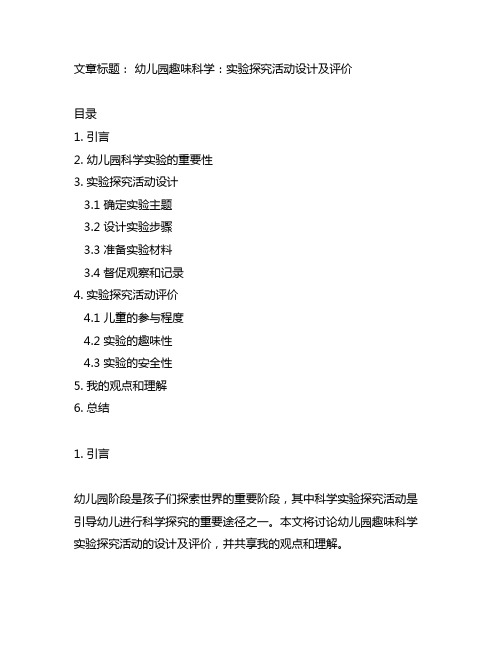 文章标题： 幼儿园趣味科学：实验探究活动设计及评价

目录
1. 引言
2. 幼儿园科学实验的重要性
3. 实验探究活动设计
3.1 确定实验主题
3.2 设计实验步骤
3.3 准备实验材料
3.4 督促观察和记录
4. 实验探究活动评价
4.1 儿童的参与程度
4.2 实验的趣味性
4.3 实验的安全性
5. 我的观点和理解
6. 总结

1. 引言

幼儿园阶段是孩子们探索世界的重要阶段，其中科学实验探究活动是引导幼儿进行科学探究的重要途径之一。本文将讨论幼儿园趣味科学实验探究活动的设计及评价，并共享我的观点和理解。